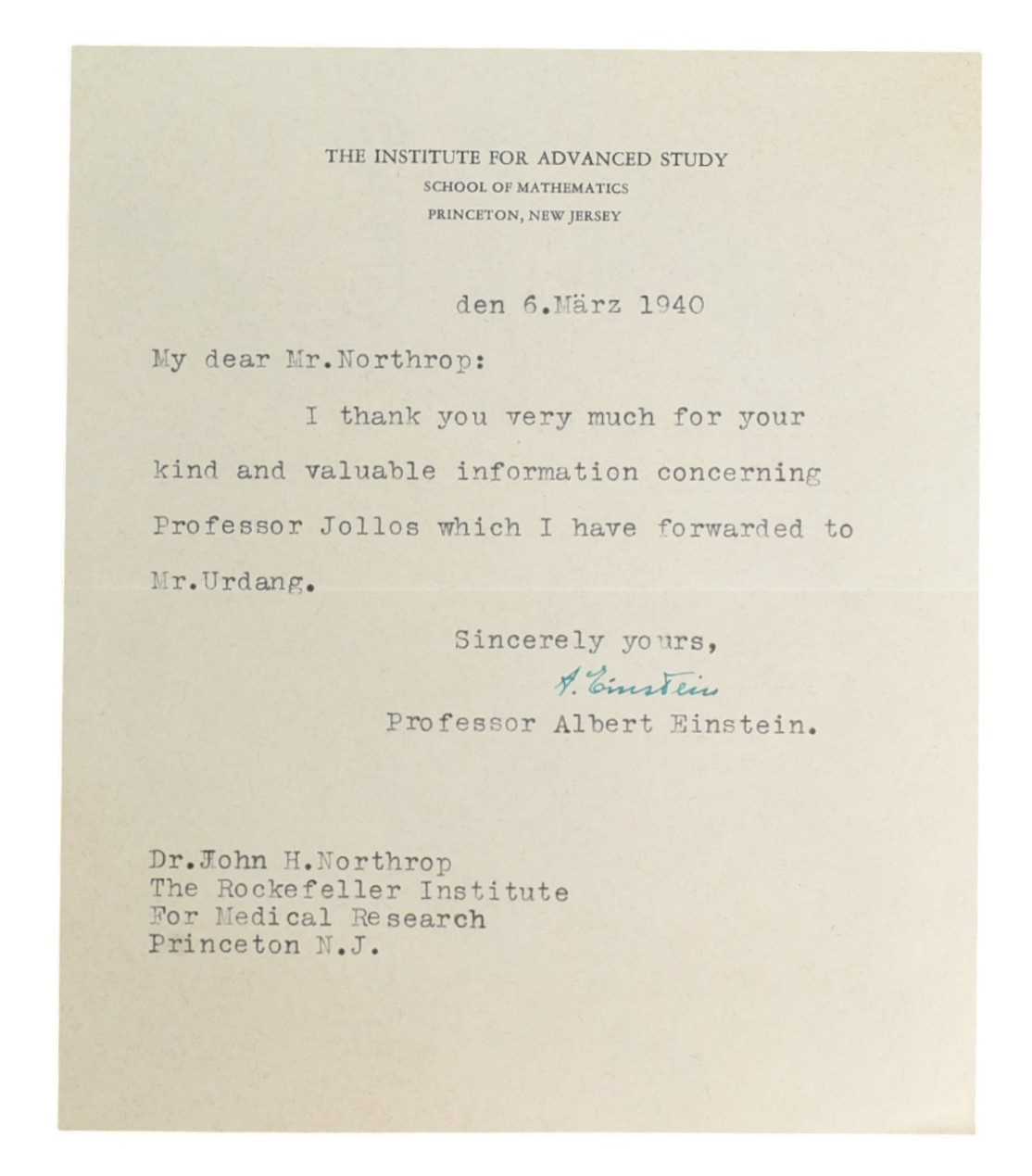 THE INSTITUTE FOR ADVANCED STUDY
SCHOOL OF MATHEMATICS
PRINCETON, NEW JERSEY

den 6.März 1940

My dear Mr.Northrop:

I thank you very much for your kind and valuable information concerning Professor Jollos which I have forwarded to Mr.Urdang.

Sincerely yours,
A. Einstein
Professor Albert Einstein.

Dr.John H.Northrop
The Rockefeller Institute
For Medical Research
Princeton N.J.